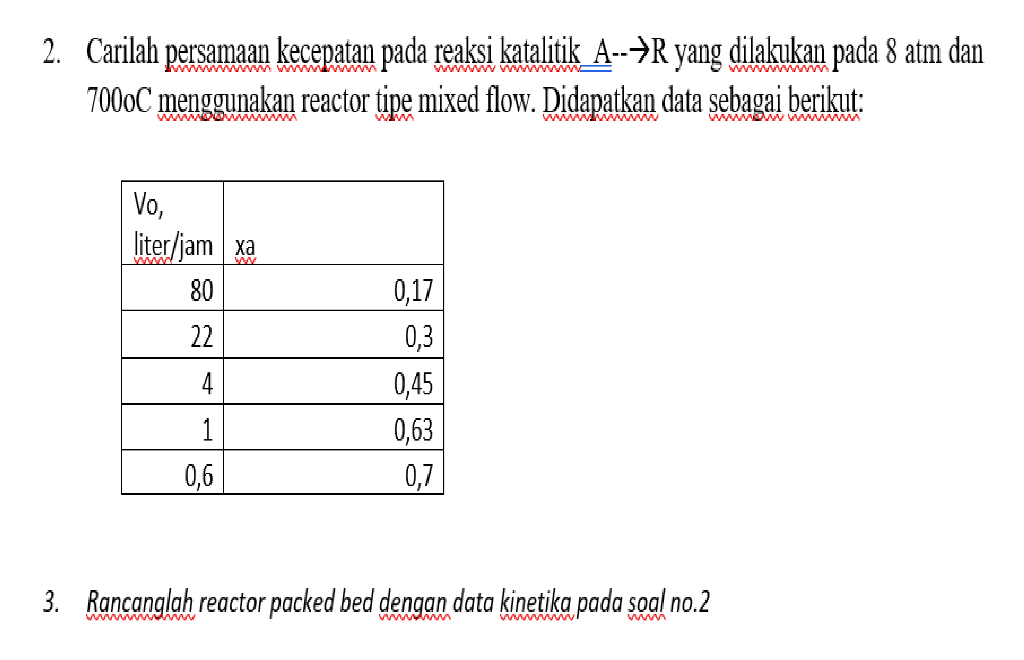 2. Carilah persamaan kecepatan pada reaksi katalitik A--→R yang dilakukan pada 8 atm dan 700oC menggunakan reactor tipe mixed flow. Didapatkan data sebagai berikut:

| Vo, liter/jam | xa |
|---|---|
| 80 | 0,17 |
| 22 | 0,3 |
| 4 | 0,45 |
| 1 | 0,63 |
| 0,6 | 0,7 |

3. Rancanglah reactor packed bed dengan data kinetika pada soal no.2